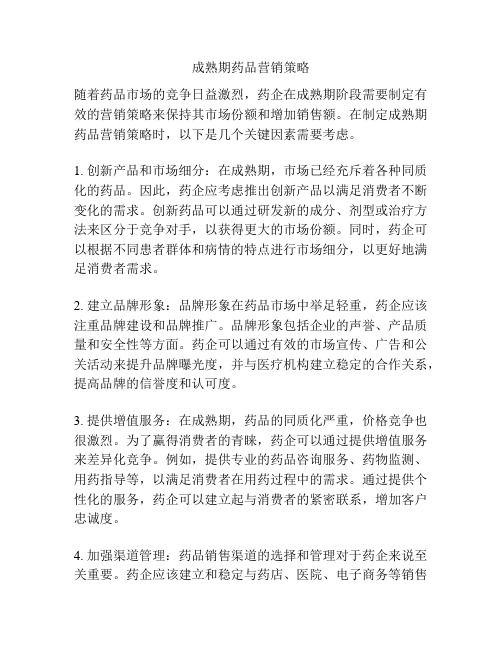 成熟期药品营销策略

随着药品市场的竞争日益激烈，药企在成熟期阶段需要制定有效的营销策略来保持其市场份额和增加销售额。在制定成熟期药品营销策略时，以下是几个关键因素需要考虑。

1. 创新产品和市场细分：在成熟期，市场已经充斥着各种同质化的药品。因此，药企应考虑推出创新产品以满足消费者不断变化的需求。创新药品可以通过研发新的成分、剂型或治疗方法来区分于竞争对手，以获得更大的市场份额。同时，药企可以根据不同患者群体和病情的特点进行市场细分，以更好地满足消费者需求。

2. 建立品牌形象：品牌形象在药品市场中举足轻重，药企应该注重品牌建设和品牌推广。品牌形象包括企业的声誉、产品质量和安全性等方面。药企可以通过有效的市场宣传、广告和公关活动来提升品牌曝光度，并与医疗机构建立稳定的合作关系，提高品牌的信誉度和认可度。

3. 提供增值服务：在成熟期，药品的同质化严重，价格竞争也很激烈。为了赢得消费者的青睐，药企可以通过提供增值服务来差异化竞争。例如，提供专业的药品咨询服务、药物监测、用药指导等，以满足消费者在用药过程中的需求。通过提供个性化的服务，药企可以建立起与消费者的紧密联系，增加客户忠诚度。

4. 加强渠道管理：药品销售渠道的选择和管理对于药企来说至关重要。药企应该建立和稳定与药店、医院、电子商务等销售